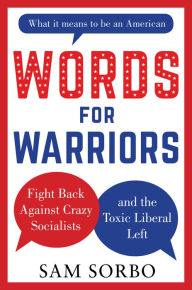 What it means to be an American

WORDS
FOR
WARRIORS

Fight Back Against Crazy Socialists

and the Toxic Liberal Left

SAM SORBO